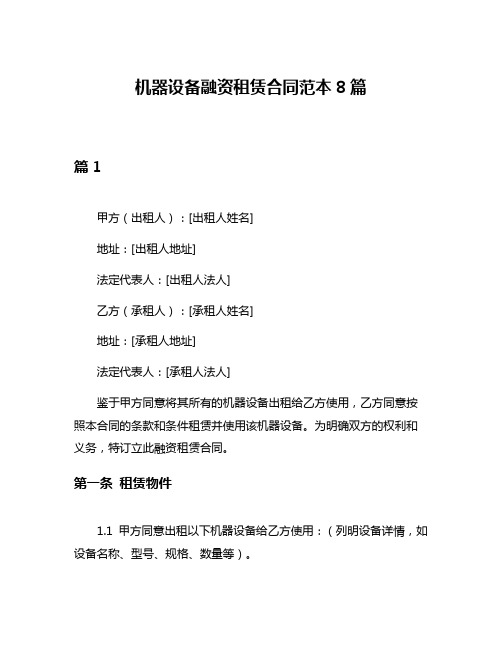 机器设备融资租赁合同范本 8 篇

篇 1

甲方（出租人）：[出租人姓名]

地址：[出租人地址]

法定代表人：[出租人法人]

乙方（承租人）：[承租人姓名]

地址：[承租人地址]

法定代表人：[承租人法人]

鉴于甲方同意将其所有的机器设备出租给乙方使用，乙方同意按照本合同的条款和条件租赁并使用该机器设备。为明确双方的权利和义务，特订立此融资租赁合同。

第一条 租赁物件

1.1 甲方同意出租以下机器设备给乙方使用：（列明设备详情，如设备名称、型号、规格、数量等）。